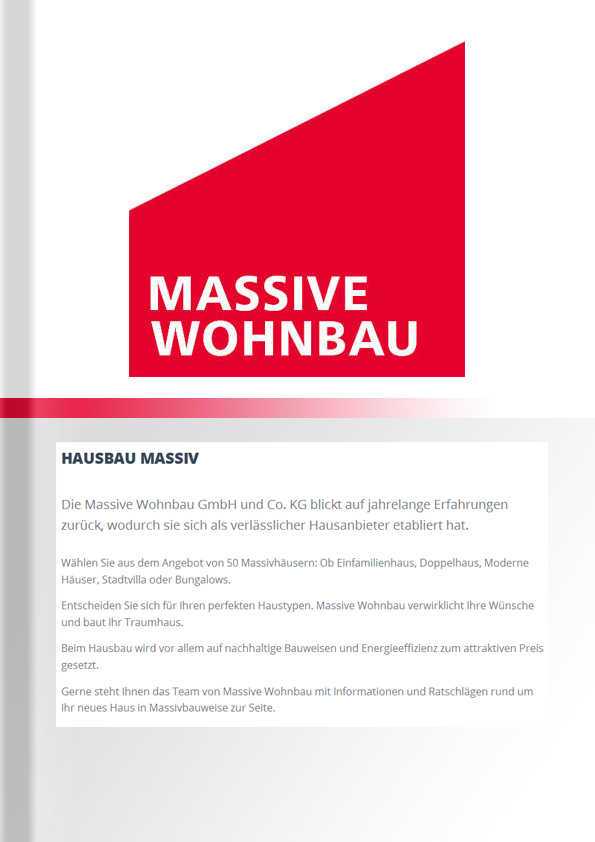 MASSIVE
WOHNBAU

HAUSBAU MASSIV

Die Massive Wohnbau GmbH und Co. KG blickt auf jahrelange Erfahrungen zurück, wodurch sie sich als verlässlicher Hausanbieter etabliert hat.

Wählen Sie aus dem Angebot von 50 Massivhäusern: Ob Einfamilienhaus, Doppelhaus, Moderne Häuser, Stadtvilla oder Bungalows.

Entscheiden Sie sich für Ihren perfekten Haustypen. Massive Wohnbau verwirklicht Ihre Wünsche und baut Ihr Traumhaus.

Beim Hausbau wird vor allem auf nachhaltige Bauweisen und Energieeffizienz zum attraktiven Preis gesetzt.

Gerne steht Ihnen das Team von Massive Wohnbau mit Informationen und Ratschlägen rund um Ihr neues Haus in Massivbauweise zur Seite.